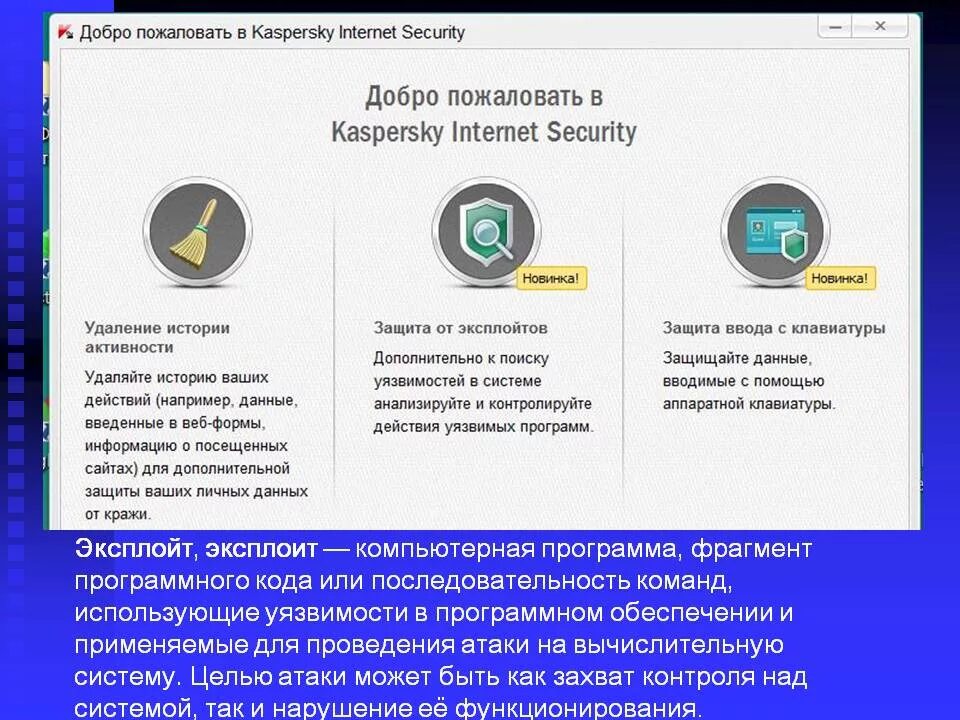 Добро пожаловать в Kaspersky Internet Security

Добро пожаловать в Kaspersky Internet Security

Новинка!

Новинка!

Удаление истории активности

Удаляйте историю ваших действий (например, данные, введенные в веб-формы, информацию о посещенных сайтах) для дополнительной защиты ваших личных данных от кражи.

Защита от эксплойтов

Дополнительно к поиску уязвимостей в системе анализируйте и контролируйте действия уязвимых программ.

Защита ввода с клавиатуры

Защищайте данные, вводимые с помощью аппаратной клавиатуры.

Эксплойт, эксплоит — компьютерная программа, фрагмент программного кода или последовательность команд, использующие уязвимости в программном обеспечении и применяемые для проведения атаки на вычислительную систему. Целью атаки может быть как захват контроля над системой, так и нарушение её функционирования.